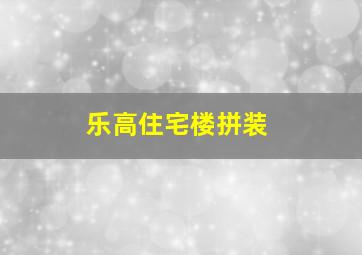 乐高住宅楼拼装